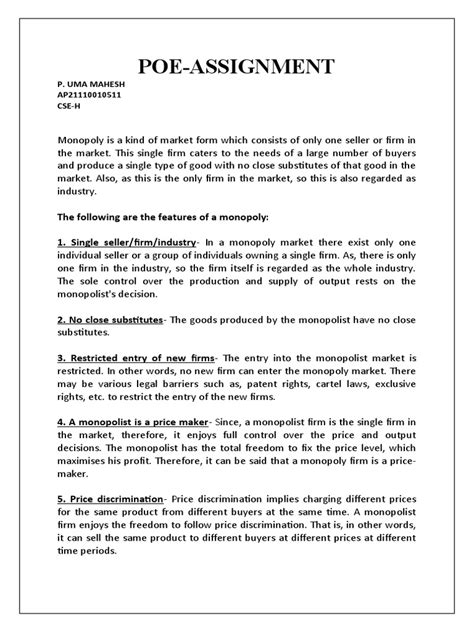 POE-ASSIGNMENT

P. UMA MAHESH
AP21110010511
CSE-H

Monopoly is a kind of market form which consists of only one seller or firm in the market. This single firm caters to the needs of a large number of buyers and produce a single type of good with no close substitutes of that good in the market. Also, as this is the only firm in the market, so this is also regarded as industry.

The following are the features of a monopoly:

1. Single seller/firm/industry- In a monopoly market there exist only one individual seller or a group of individuals owning a single firm. As, there is only one firm in the industry, so the firm itself is regarded as the whole industry. The sole control over the production and supply of output rests on the monopolist's decision.

2. No close substitutes- The goods produced by the monopolist have no close substitutes.

3. Restricted entry of new firms- The entry into the monopolist market is restricted. In other words, no new firm can enter the monopoly market. There may be various legal barriers such as, patent rights, cartel laws, exclusive rights, etc. to restrict the entry of the new firms.

4. A monopolist is a price maker- Since, a monopolist firm is the single firm in the market, therefore, it enjoys full control over the price and output decisions. The monopolist has the total freedom to fix the price level, which maximises his profit. Therefore, it can be said that a monopoly firm is a price-maker.

5. Price discrimination- Price discrimination implies charging different prices for the same product from different buyers at the same time. A monopolist firm enjoys the freedom to follow price discrimination. That is, in other words, it can sell the same product to different buyers at different prices at different time periods.